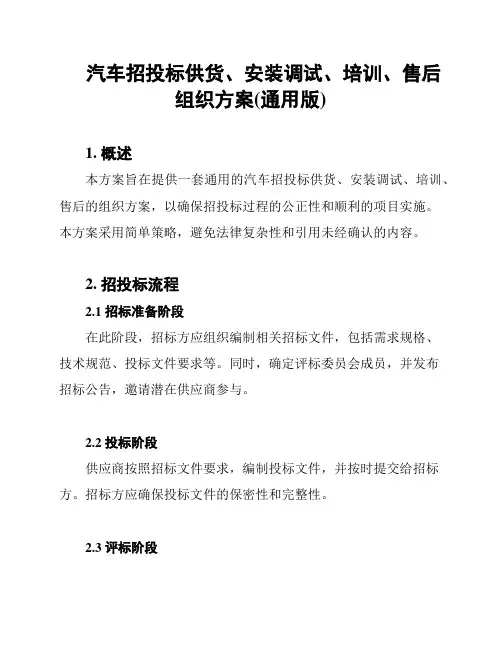 汽车招投标供货、安装调试、培训、售后组织方案(通用版)

1. 概述

本方案旨在提供一套通用的汽车招投标供货、安装调试、培训、售后的组织方案，以确保招投标过程的公正性和顺利的项目实施。本方案采用简单策略，避免法律复杂性和引用未经确认的内容。

2. 招投标流程

2.1 招标准备阶段

在此阶段，招标方应组织编制相关招标文件，包括需求规格、技术规范、投标文件要求等。同时，确定评标委员会成员，并发布招标公告，邀请潜在供应商参与。

2.2 投标阶段

供应商按照招标文件要求，编制投标文件，并按时提交给招标方。招标方应确保投标文件的保密性和完整性。

2.3 评标阶段